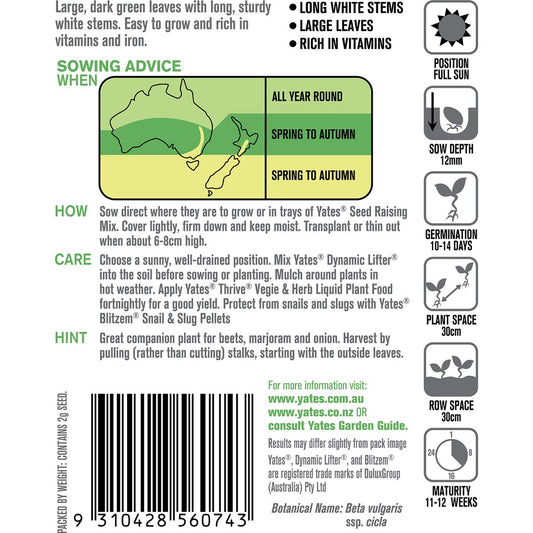 Large, dark green leaves with long, sturdy white stems. Easy to grow and rich in vitamins and iron.

• LONG WHITE STEMS
• LARGE LEAVES
• RICH IN VITAMINS

SOWING ADVICE
WHEN

ALL YEAR ROUND
SPRING TO AUTUMN
SPRING TO AUTUMN

HOW Sow direct where they are to grow or in trays of Yates® Seed Raising Mix. Cover lightly, firm down and keep moist. Transplant or thin out when about 6-8cm high.

CARE Choose a sunny, well-drained position. Mix Yates® Dynamic Lifter® into the soil before sowing or planting. Mulch around plants in hot weather. Apply Yates® Thrive® Vegie & Herb Liquid Plant Food fortnightly for a good yield. Protect from snails and slugs with Yates® Blitzem® Snail & Slug Pellets

HINT Great companion plant for beets, marjoram and onion. Harvest by pulling (rather than cutting) stalks, starting with the outside leaves.

PACKED BY WEIGHT: CONTAINS 2g SEED.

9 310428 560743

For more information visit:
www.yates.com.au
www.yates.co.nz OR
consult Yates Garden Guide.

Results may differ slightly from pack image

Yates®, Dynamic Lifter®, and Blitzem® are registered trade marks of DuluxGroup (Australia) Pty Ltd

Botanical Name: Beta vulgaris ssp. cicla

POSITION
FULL SUN

SOW DEPTH
12mm

GERMINATION
10-14 DAYS

PLANT SPACE
30cm

ROW SPACE
30cm

1
8
16
24

MATURITY
11-12 WEEKS